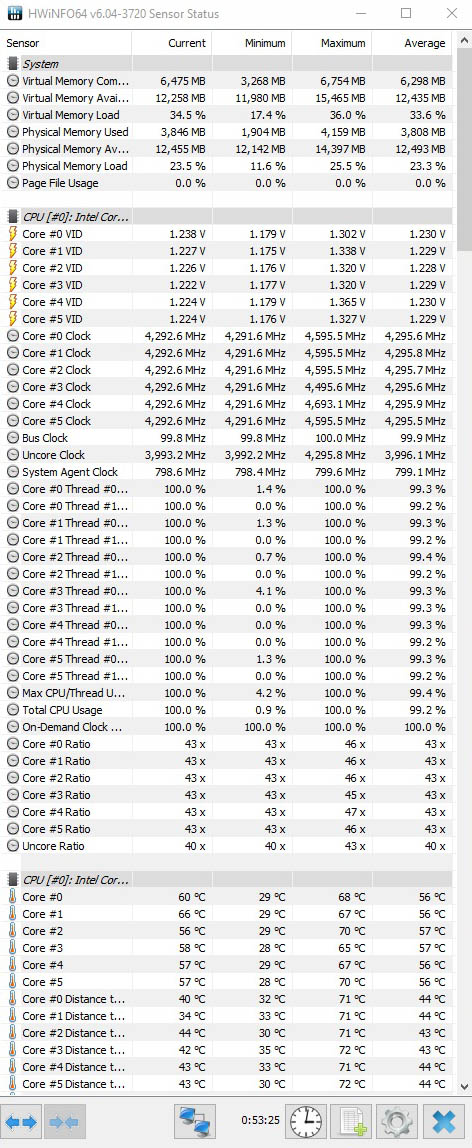 HWiNFO64 v6.04-3720 Sensor Status

| Sensor | Current | Minimum | Maximum | Average |
|---|---|---|---|---|
| System | | | | |
| Virtual Memory Com... | 6,475 MB | 3,268 MB | 6,754 MB | 6,298 MB |
| Virtual Memory Avai... | 12,258 MB | 11,980 MB | 15,465 MB | 12,435 MB |
| Virtual Memory Load | 34.5 % | 17.4 % | 36.0 % | 33.6 % |
| Physical Memory Used | 3,846 MB | 1,904 MB | 4,159 MB | 3,808 MB |
| Physical Memory Av... | 12,455 MB | 12,142 MB | 14,397 MB | 12,493 MB |
| Physical Memory Load | 23.5 % | 11.6 % | 25.5 % | 23.3 % |
| Page File Usage | 0.0 % | 0.0 % | 0.0 % | 0.0 % |
| CPU [#0]: Intel Cor... | | | | |
| Core #0 VID | 1.238 V | 1.179 V | 1.302 V | 1.230 V |
| Core #1 VID | 1.227 V | 1.175 V | 1.338 V | 1.229 V |
| Core #2 VID | 1.226 V | 1.176 V | 1.320 V | 1.228 V |
| Core #3 VID | 1.222 V | 1.177 V | 1.320 V | 1.229 V |
| Core #4 VID | 1.224 V | 1.179 V | 1.365 V | 1.230 V |
| Core #5 VID | 1.224 V | 1.176 V | 1.327 V | 1.229 V |
| Core #0 Clock | 4,292.6 MHz | 4,291.6 MHz | 4,595.5 MHz | 4,295.6 MHz |
| Core #1 Clock | 4,292.6 MHz | 4,291.6 MHz | 4,595.5 MHz | 4,295.8 MHz |
| Core #2 Clock | 4,292.6 MHz | 4,291.6 MHz | 4,595.5 MHz | 4,295.7 MHz |
| Core #3 Clock | 4,292.6 MHz | 4,291.6 MHz | 4,495.6 MHz | 4,295.6 MHz |
| Core #4 Clock | 4,292.6 MHz | 4,291.6 MHz | 4,693.1 MHz | 4,295.9 MHz |
| Core #5 Clock | 4,292.6 MHz | 4,291.6 MHz | 4,595.5 MHz | 4,295.5 MHz |
| Bus Clock | 99.8 MHz | 99.8 MHz | 100.0 MHz | 99.9 MHz |
| Uncore Clock | 3,993.2 MHz | 3,992.2 MHz | 4,295.8 MHz | 3,996.1 MHz |
| System Agent Clock | 798.6 MHz | 798.4 MHz | 799.6 MHz | 799.1 MHz |
| Core #0 Thread #0... | 100.0 % | 1.4 % | 100.0 % | 99.3 % |
| Core #0 Thread #1... | 100.0 % | 0.0 % | 100.0 % | 99.2 % |
| Core #1 Thread #0... | 100.0 % | 1.3 % | 100.0 % | 99.3 % |
| Core #1 Thread #1... | 100.0 % | 0.0 % | 100.0 % | 99.2 % |
| Core #2 Thread #0... | 100.0 % | 0.7 % | 100.0 % | 99.4 % |
| Core #2 Thread #1... | 100.0 % | 0.0 % | 100.0 % | 99.2 % |
| Core #3 Thread #0... | 100.0 % | 4.1 % | 100.0 % | 99.3 % |
| Core #3 Thread #1... | 100.0 % | 0.0 % | 100.0 % | 99.3 % |
| Core #4 Thread #0... | 100.0 % | 0.0 % | 100.0 % | 99.3 % |
| Core #4 Thread #1... | 100.0 % | 0.0 % | 100.0 % | 99.2 % |
| Core #5 Thread #0... | 100.0 % | 1.3 % | 100.0 % | 99.3 % |
| Core #5 Thread #1... | 100.0 % | 0.0 % | 100.0 % | 99.2 % |
| Max CPU/Thread U... | 100.0 % | 4.2 % | 100.0 % | 99.4 % |
| Total CPU Usage | 100.0 % | 0.9 % | 100.0 % | 99.2 % |
| On-Demand Clock ... | 100.0 % | 100.0 % | 100.0 % | 100.0 % |
| Core #0 Ratio | 43 x | 43 x | 46 x | 43 x |
| Core #1 Ratio | 43 x | 43 x | 46 x | 43 x |
| Core #2 Ratio | 43 x | 43 x | 46 x | 43 x |
| Core #3 Ratio | 43 x | 43 x | 45 x | 43 x |
| Core #4 Ratio | 43 x | 43 x | 47 x | 43 x |
| Core #5 Ratio | 43 x | 43 x | 46 x | 43 x |
| Uncore Ratio | 40 x | 40 x | 43 x | 40 x |
| CPU [#0]: Intel Cor... | | | | |
| Core #0 | 60 °C | 29 °C | 68 °C | 56 °C |
| Core #1 | 66 °C | 29 °C | 67 °C | 56 °C |
| Core #2 | 56 °C | 29 °C | 70 °C | 57 °C |
| Core #3 | 58 °C | 28 °C | 65 °C | 57 °C |
| Core #4 | 57 °C | 29 °C | 67 °C | 56 °C |
| Core #5 | 57 °C | 28 °C | 70 °C | 56 °C |
| Core #0 Distance t... | 40 °C | 32 °C | 71 °C | 44 °C |
| Core #1 Distance t... | 34 °C | 33 °C | 71 °C | 44 °C |
| Core #2 Distance t... | 44 °C | 30 °C | 71 °C | 43 °C |
| Core #3 Distance t... | 42 °C | 35 °C | 72 °C | 43 °C |
| Core #4 Distance t... | 43 °C | 33 °C | 71 °C | 44 °C |
| Core #5 Distance t... | 43 °C | 30 °C | 72 °C | 44 °C |

0:53:25